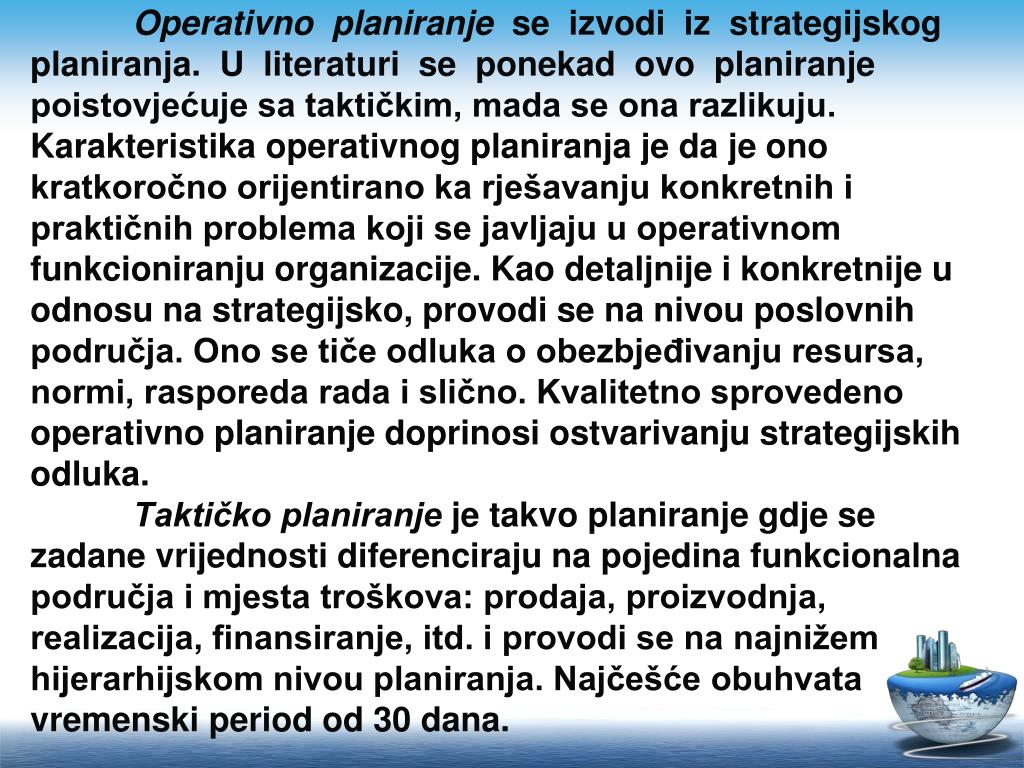 Operativno planiranje se izvodi iz strategijskog planiranja. U literaturi se ponekad ovo planiranje poistovjećuje sa taktičkim, mada se ona razlikuju. Karakteristika operativnog planiranja je da je ono kratkoročno orijentirano ka rješavanju konkretnih i praktičnih problema koji se javljaju u operativnom funkcioniranju organizacije. Kao detaljnije i konkretnije u odnosu na strategijsko, provodi se na nivou poslovnih područja. Ono se tiče odluka o obezbjeđivanju resursa, normi, rasporeda rada i slično. Kvalitetno sprovedeno operativno planiranje doprinosi ostvarivanju strategijskih odluka.

Taktičko planiranje je takvo planiranje gdje se zadane vrijednosti diferenciraju na pojedina funkcionalna područja i mjesta troškova: prodaja, proizvodnja, realizacija, finansiranje, itd. i provodi se na najnižem hijerarhijskom nivou planiranja. Najčešće obuhvata vremenski period od 30 dana.